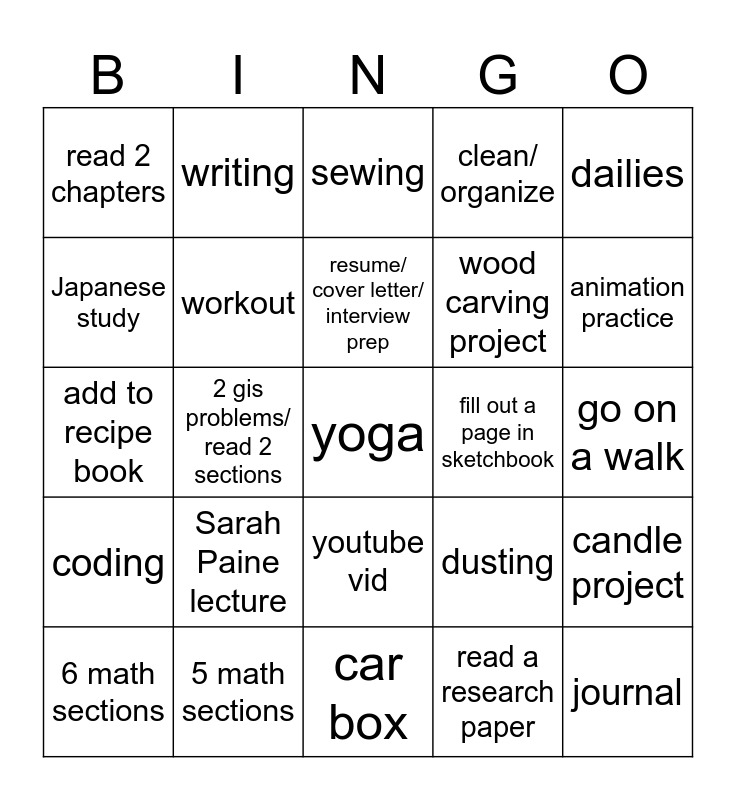 | B | I | N | G | O |
|---|---|---|---|---|
| read 2 chapters | writing | sewing | clean/ organize | dailies |
| Japanese study | workout | resume/ cover letter/ interview prep | wood carving project | animation practice |
| add to recipe book | 2 gis problems/ read 2 sections | yoga | fill out a page in sketchbook | go on a walk |
| coding | Sarah Paine lecture | youtube vid | dusting | candle project |
| 6 math sections | 5 math sections | car box | read a research paper | journal |